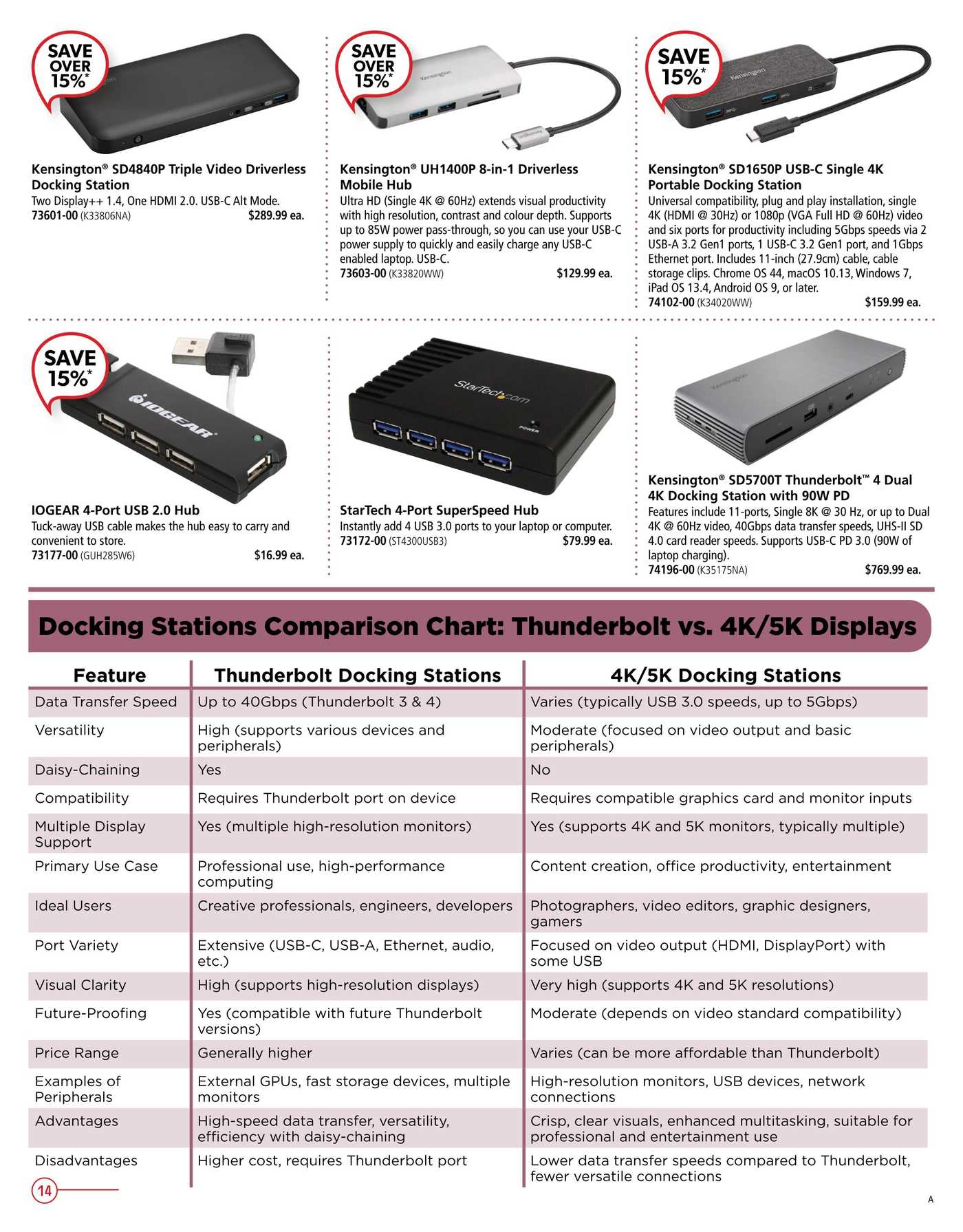 SAVE OVER 15%*

Kensington® SD4840P Triple Video Driverless Docking Station
Two Display++ 1.4, One HDMI 2.0. USB-C Alt Mode.
73601-00 (K33806NA) $289.99 ea.

SAVE OVER 15%*

Kensington

Kensington® UH1400P 8-in-1 Driverless Mobile Hub
Ultra HD (Single 4K @ 60Hz) extends visual productivity with high resolution, contrast and colour depth. Supports up to 85W power pass-through, so you can use your USB-C power supply to quickly and easily charge any USB-C enabled laptop. USB-C.
73603-00 (K33820WW) $129.99 ea.

SAVE 15%*

Kensington

Kensington® SD1650P USB-C Single 4K Portable Docking Station
Universal compatibility, plug and play installation, single 4K (HDMI @ 30Hz) or 1080p (VGA Full HD @ 60Hz) video and six ports for productivity including 5Gbps speeds via 2 USB-A 3.2 Gen1 ports, 1 USB-C 3.2 Gen1 port, and 1Gbps Ethernet port. Includes 11-inch (27.9cm) cable, cable storage clips. Chrome OS 44, macOS 10.13, Windows 7, iPad OS 13.4, Android OS 9, or later.
74102-00 (K34020WW) $159.99 ea.

SAVE 15%*

IOGEAR

IOGEAR 4-Port USB 2.0 Hub
Tuck-away USB cable makes the hub easy to carry and convenient to store.
73177-00 (GUH285W6) $16.99 ea.

StarTech.com
POWER

StarTech 4-Port SuperSpeed Hub
Instantly add 4 USB 3.0 ports to your laptop or computer.
73172-00 (ST4300USB3) $79.99 ea.

Kensington

Kensington® SD5700T Thunderbolt™ 4 Dual 4K Docking Station with 90W PD
Features include 11-ports, Single 8K @ 30 Hz, or up to Dual 4K @ 60Hz video, 40Gbps data transfer speeds, UHS-II SD 4.0 card reader speeds. Supports USB-C PD 3.0 (90W of laptop charging).
74196-00 (K35175NA) $769.99 ea.

Docking Stations Comparison Chart: Thunderbolt vs. 4K/5K Displays

| Feature | Thunderbolt Docking Stations | 4K/5K Docking Stations |
|---|---|---|
| Data Transfer Speed | Up to 40Gbps (Thunderbolt 3 & 4) | Varies (typically USB 3.0 speeds, up to 5Gbps) |
| Versatility | High (supports various devices and peripherals) | Moderate (focused on video output and basic peripherals) |
| Daisy-Chaining | Yes | No |
| Compatibility | Requires Thunderbolt port on device | Requires compatible graphics card and monitor inputs |
| Multiple Display Support | Yes (multiple high-resolution monitors) | Yes (supports 4K and 5K monitors, typically multiple) |
| Primary Use Case | Professional use, high-performance computing | Content creation, office productivity, entertainment |
| Ideal Users | Creative professionals, engineers, developers | Photographers, video editors, graphic designers, gamers |
| Port Variety | Extensive (USB-C, USB-A, Ethernet, audio, etc.) | Focused on video output (HDMI, DisplayPort) with some USB |
| Visual Clarity | High (supports high-resolution displays) | Very high (supports 4K and 5K resolutions) |
| Future-Proofing | Yes (compatible with future Thunderbolt versions) | Moderate (depends on video standard compatibility) |
| Price Range | Generally higher | Varies (can be more affordable than Thunderbolt) |
| Examples of Peripherals | External GPUs, fast storage devices, multiple monitors | High-resolution monitors, USB devices, network connections |
| Advantages | High-speed data transfer, versatility, efficiency with daisy-chaining | Crisp, clear visuals, enhanced multitasking, suitable for professional and entertainment use |
| Disadvantages | Higher cost, requires Thunderbolt port | Lower data transfer speeds compared to Thunderbolt, fewer versatile connections |

14

A